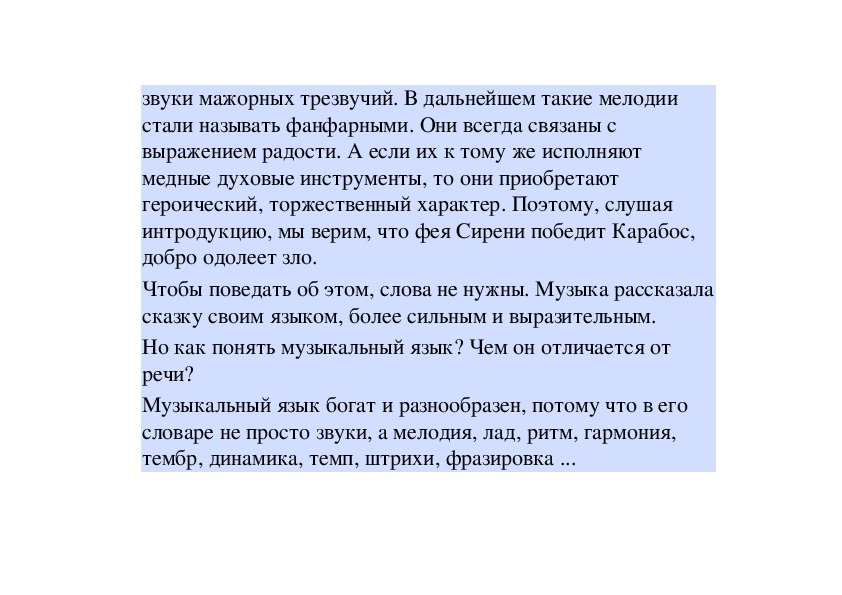 звуки мажорных трезвучий. В дальнейшем такие мелодии стали называть фанфарными. Они всегда связаны с выражением радости. А если их к тому же исполняют медные духовые инструменты, то они приобретают героический, торжественный характер. Поэтому, слушая интродукцию, мы верим, что фея Сирени победит Карабос, добро одолеет зло.

Чтобы поведать об этом, слова не нужны. Музыка рассказала сказку своим языком, более сильным и выразительным.

Но как понять музыкальный язык? Чем он отличается от речи?

Музыкальный язык богат и разнообразен, потому что в его словаре не просто звуки, а мелодия, лад, ритм, гармония, тембр, динамика, темп, штрихи, фразировка ...